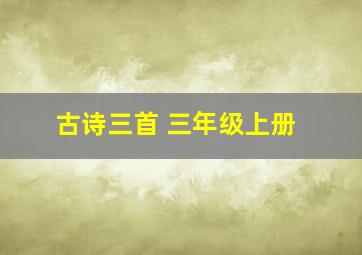 古诗三首 三年级上册